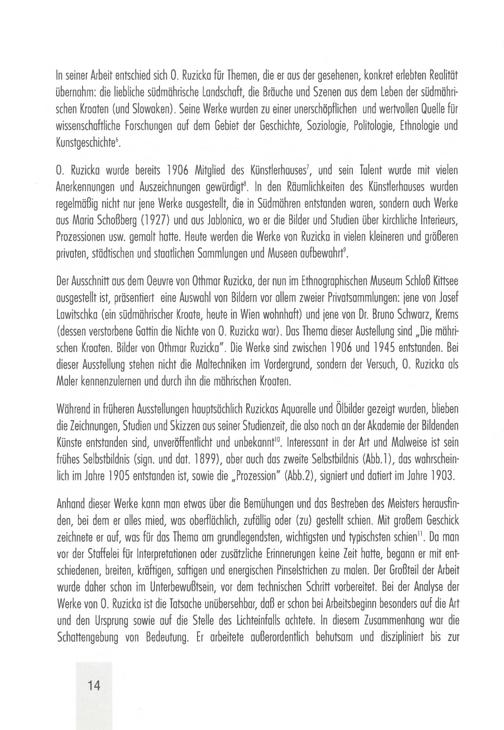 In seiner Arbeit entschied sich O. Ruzicka für Themen, die er aus der gesehenen, konkret erlebten Realität übernahm: die liebliche südmährische Landschaft, die Bräuche und Szenen aus dem Leben der südmährischen Kroaten (und Slowaken). Seine Werke wurden zu einer unerschöpflichen und wertvollen Quelle für wissenschaftliche Forschungen auf dem Gebiet der Geschichte, Soziologie, Politologie, Ethnologie und Kunstgeschichte$^6$.

O. Ruzicka wurde bereits 1906 Mitglied des Künstlerhauses$^7$, und sein Talent wurde mit vielen Anerkennungen und Auszeichnungen gewürdigt$^8$. In den Räumlichkeiten des Künstlerhauses wurden regelmäßig nicht nur jene Werke ausgestellt, die in Südmähren entstanden waren, sondern auch Werke aus Maria Schoßberg (1927) und aus Jablonica, wo er die Bilder und Studien über kirchliche Interieurs, Prozessionen usw. gemalt hatte. Heute werden die Werke von Ruzicka in vielen kleineren und größeren privaten, städtischen und staatlichen Sammlungen und Museen aufbewahrt$^9$.

Der Ausschnitt aus dem Oeuvre von Othmar Ruzicka, der nun im Ethnographischen Museum Schloß Kittsee ausgestellt ist, präsentiert eine Auswahl von Bildern vor allem zweier Privatsammlungen: jene von Josef Lawitschka (ein südmährischer Kroate, heute in Wien wohnhaft) und jene von Dr. Bruno Schwarz, Krems (dessen verstorbene Gattin die Nichte von O. Ruzicka war). Das Thema dieser Austellung sind „Die mährischen Kroaten. Bilder von Othmar Ruzicka". Die Werke sind zwischen 1906 und 1945 entstanden. Bei dieser Ausstellung stehen nicht die Maltechniken im Vordergrund, sondern der Versuch, O. Ruzicka als Maler kennenzulernen und durch ihn die mährischen Kroaten.

Während in früheren Ausstellungen hauptsächlich Ruzickas Aquarelle und Ölbilder gezeigt wurden, blieben die Zeichnungen, Studien und Skizzen aus seiner Studienzeit, die also noch an der Akademie der Bildenden Künste entstanden sind, unveröffentlicht und unbekannt$^{10}$. Interessant in der Art und Malweise ist sein frühes Selbstbildnis (sign. und dat. 1899), aber auch das zweite Selbstbildnis (Abb.1), das wahrscheinlich im Jahre 1905 entstanden ist, sowie die „Prozession" (Abb.2), signiert und datiert im Jahre 1903.

Anhand dieser Werke kann man etwas über die Bemühungen und das Bestreben des Meisters herausfinden, bei dem er alles mied, was oberflächlich, zufällig oder (zu) gestellt schien. Mit großem Geschick zeichnete er auf, was für das Thema am grundlegendsten, wichtigsten und typischsten schien$^{11}$. Da man vor der Staffelei für Interpretationen oder zusätzliche Erinnerungen keine Zeit hatte, begann er mit entschiedenen, breiten, kräftigen, saftigen und energischen Pinselstrichen zu malen. Der Großteil der Arbeit wurde daher schon im Unterbewußtsein, vor dem technischen Schritt vorbereitet. Bei der Analyse der Werke von O. Ruzicka ist die Tatsache unübersehbar, daß er schon bei Arbeitsbeginn besonders auf die Art und den Ursprung sowie auf die Stelle des Lichteinfalls achtete. In diesem Zusammenhang war die Schattengebung von Bedeutung. Er arbeitete außerordentlich behutsam und diszipliniert bis zur

14